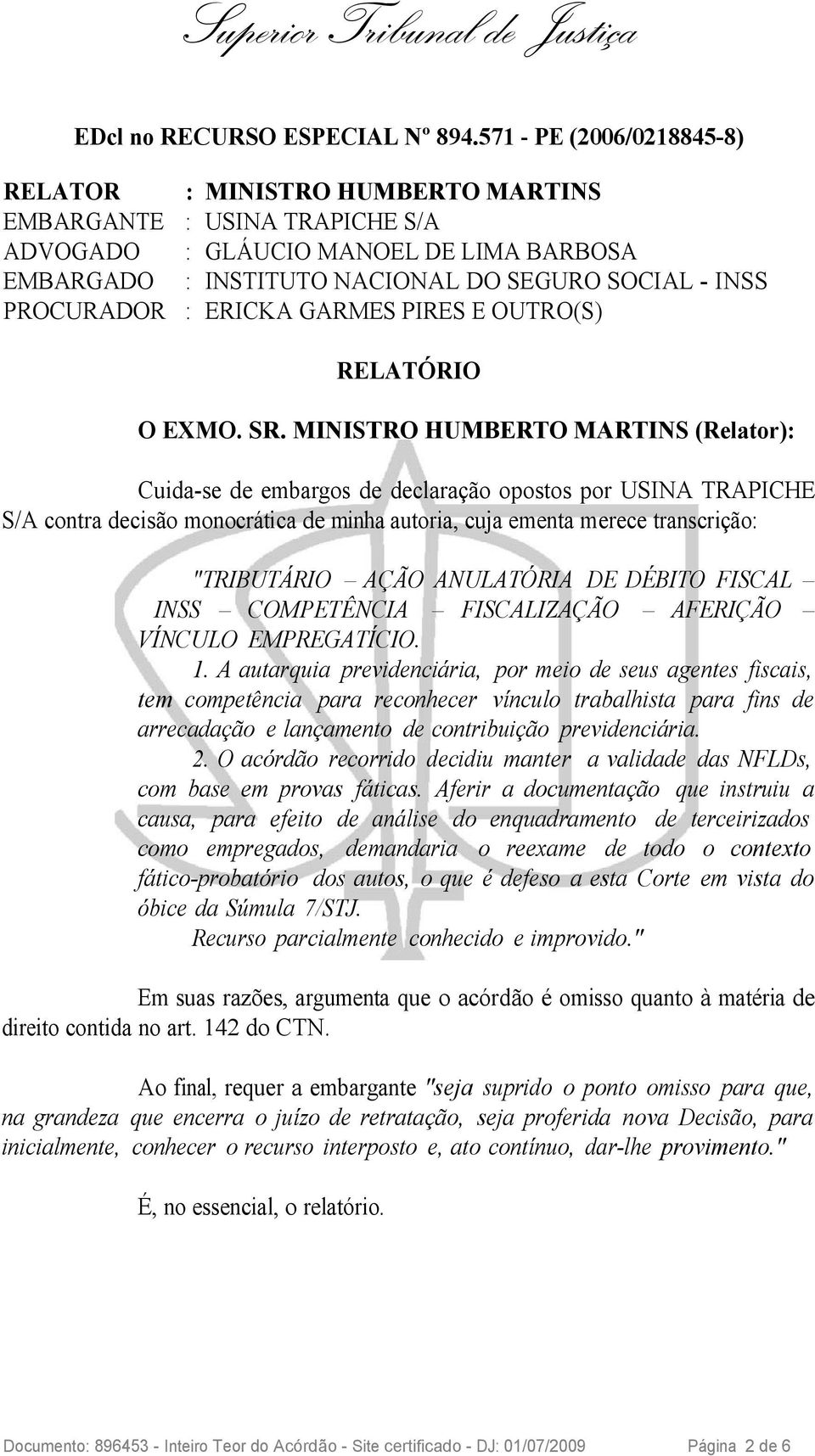 Superior Tribunal de Justiça

EDcl no RECURSO ESPECIAL Nº 894.571 - PE (2006/0218845-8)

RELATOR : MINISTRO HUMBERTO MARTINS
EMBARGANTE : USINA TRAPICHE S/A
ADVOGADO : GLÁUCIO MANOEL DE LIMA BARBOSA
EMBARGADO : INSTITUTO NACIONAL DO SEGURO SOCIAL - INSS
PROCURADOR : ERICKA GARMES PIRES E OUTRO(S)

RELATÓRIO

O EXMO. SR. MINISTRO HUMBERTO MARTINS (Relator):

Cuida-se de embargos de declaração opostos por USINA TRAPICHE S/A contra decisão monocrática de minha autoria, cuja ementa merece transcrição:

"TRIBUTÁRIO – AÇÃO ANULATÓRIA DE DÉBITO FISCAL – INSS – COMPETÊNCIA – FISCALIZAÇÃO – AFERIÇÃO – VÍNCULO EMPREGATÍCIO.
1. A autarquia previdenciária, por meio de seus agentes fiscais, tem competência para reconhecer vínculo trabalhista para fins de arrecadação e lançamento de contribuição previdenciária.
2. O acórdão recorrido decidiu manter a validade das NFLDs, com base em provas fáticas. Aferir a documentação que instruiu a causa, para efeito de análise do enquadramento de terceirizados como empregados, demandaria o reexame de todo o contexto fático-probatório dos autos, o que é defeso a esta Corte em vista do óbice da Súmula 7/STJ.
Recurso parcialmente conhecido e improvido."

Em suas razões, argumenta que o acórdão é omisso quanto à matéria de direito contida no art. 142 do CTN.

Ao final, requer a embargante "seja suprido o ponto omisso para que, na grandeza que encerra o juízo de retratação, seja proferida nova Decisão, para inicialmente, conhecer o recurso interposto e, ato contínuo, dar-lhe provimento."

É, no essencial, o relatório.

Documento: 896453 - Inteiro Teor do Acórdão - Site certificado - DJ: 01/07/2009 Página 2 de 6